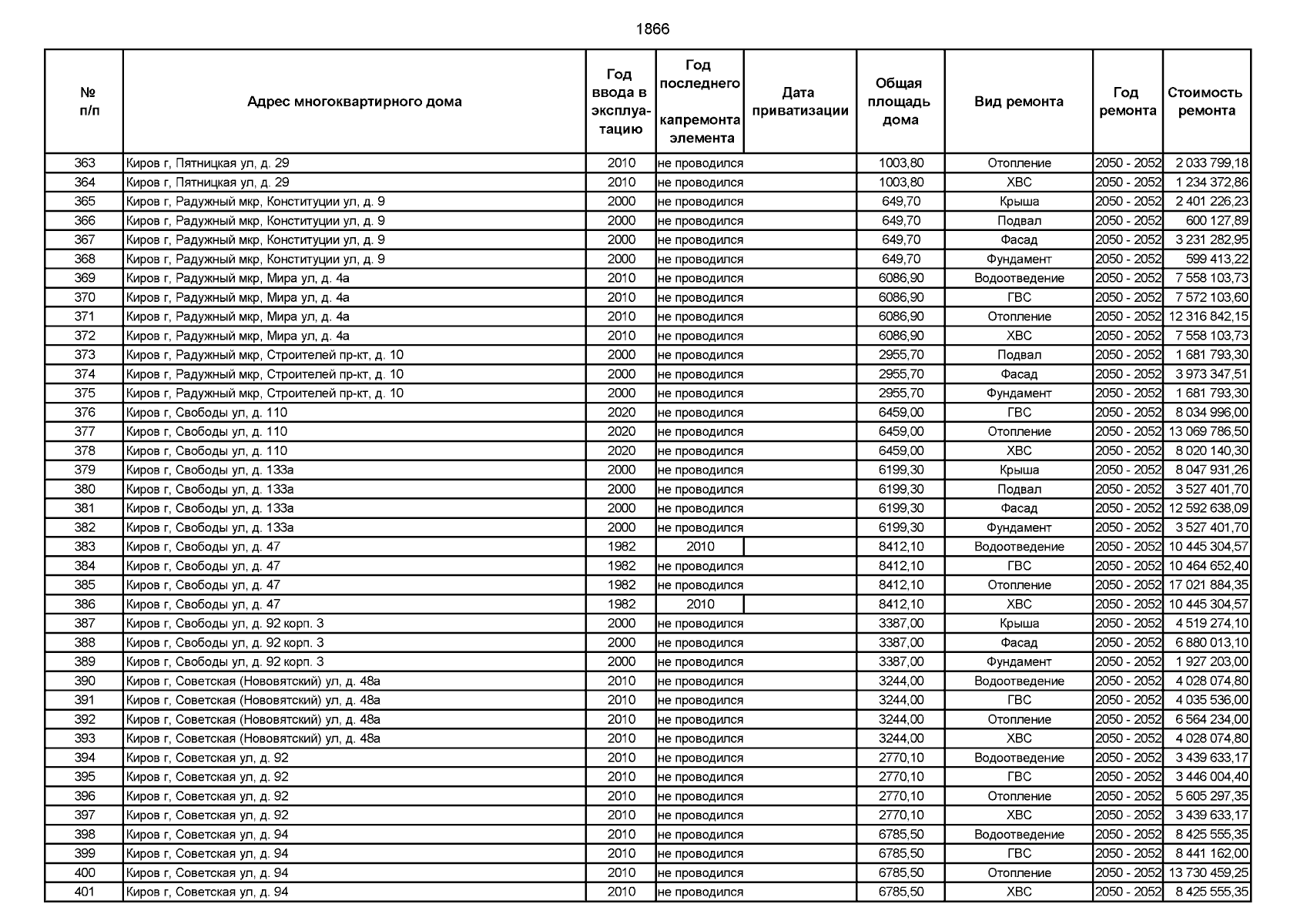 1866

| № п/п | Адрес многоквартирного дома | Год ввода в эксплуатацию | Год последнего капремонта элемента | Дата приватизации | Общая площадь дома | Вид ремонта | Год ремонта | Стоимость ремонта |
|---|---|---|---|---|---|---|---|---|
| 363 | Киров г, Пятницкая ул, д. 29 | 2010 | не проводился | | 1003,80 | Отопление | 2050 - 2052 | 2 033 799,18 |
| 364 | Киров г, Пятницкая ул, д. 29 | 2010 | не проводился | | 1003,80 | ХВС | 2050 - 2052 | 1 234 372,86 |
| 365 | Киров г, Радужный мкр, Конституции ул, д. 9 | 2000 | не проводился | | 649,70 | Крыша | 2050 - 2052 | 2 401 226,23 |
| 366 | Киров г, Радужный мкр, Конституции ул, д. 9 | 2000 | не проводился | | 649,70 | Подвал | 2050 - 2052 | 600 127,89 |
| 367 | Киров г, Радужный мкр, Конституции ул, д. 9 | 2000 | не проводился | | 649,70 | Фасад | 2050 - 2052 | 3 231 282,95 |
| 368 | Киров г, Радужный мкр, Конституции ул, д. 9 | 2000 | не проводился | | 649,70 | Фундамент | 2050 - 2052 | 599 413,22 |
| 369 | Киров г, Радужный мкр, Мира ул, д. 4а | 2010 | не проводился | | 6086,90 | Водоотведение | 2050 - 2052 | 7 558 103,73 |
| 370 | Киров г, Радужный мкр, Мира ул, д. 4а | 2010 | не проводился | | 6086,90 | ГВС | 2050 - 2052 | 7 572 103,60 |
| 371 | Киров г, Радужный мкр, Мира ул, д. 4а | 2010 | не проводился | | 6086,90 | Отопление | 2050 - 2052 | 12 316 842,15 |
| 372 | Киров г, Радужный мкр, Мира ул, д. 4а | 2010 | не проводился | | 6086,90 | ХВС | 2050 - 2052 | 7 558 103,73 |
| 373 | Киров г, Радужный мкр, Строителей пр-кт, д. 10 | 2000 | не проводился | | 2955,70 | Подвал | 2050 - 2052 | 1 681 793,30 |
| 374 | Киров г, Радужный мкр, Строителей пр-кт, д. 10 | 2000 | не проводился | | 2955,70 | Фасад | 2050 - 2052 | 3 973 347,51 |
| 375 | Киров г, Радужный мкр, Строителей пр-кт, д. 10 | 2000 | не проводился | | 2955,70 | Фундамент | 2050 - 2052 | 1 681 793,30 |
| 376 | Киров г, Свободы ул, д. 110 | 2020 | не проводился | | 6459,00 | ГВС | 2050 - 2052 | 8 034 996,00 |
| 377 | Киров г, Свободы ул, д. 110 | 2020 | не проводился | | 6459,00 | Отопление | 2050 - 2052 | 13 069 786,50 |
| 378 | Киров г, Свободы ул, д. 110 | 2020 | не проводился | | 6459,00 | ХВС | 2050 - 2052 | 8 020 140,30 |
| 379 | Киров г, Свободы ул, д. 133а | 2000 | не проводился | | 6199,30 | Крыша | 2050 - 2052 | 8 047 931,26 |
| 380 | Киров г, Свободы ул, д. 133а | 2000 | не проводился | | 6199,30 | Подвал | 2050 - 2052 | 3 527 401,70 |
| 381 | Киров г, Свободы ул, д. 133а | 2000 | не проводился | | 6199,30 | Фасад | 2050 - 2052 | 12 592 638,09 |
| 382 | Киров г, Свободы ул, д. 133а | 2000 | не проводился | | 6199,30 | Фундамент | 2050 - 2052 | 3 527 401,70 |
| 383 | Киров г, Свободы ул, д. 47 | 1982 | 2010 | | 8412,10 | Водоотведение | 2050 - 2052 | 10 445 304,57 |
| 384 | Киров г, Свободы ул, д. 47 | 1982 | не проводился | | 8412,10 | ГВС | 2050 - 2052 | 10 464 652,40 |
| 385 | Киров г, Свободы ул, д. 47 | 1982 | не проводился | | 8412,10 | Отопление | 2050 - 2052 | 17 021 884,35 |
| 386 | Киров г, Свободы ул, д. 47 | 1982 | 2010 | | 8412,10 | ХВС | 2050 - 2052 | 10 445 304,57 |
| 387 | Киров г, Свободы ул, д. 92 корп. 3 | 2000 | не проводился | | 3387,00 | Крыша | 2050 - 2052 | 4 519 274,10 |
| 388 | Киров г, Свободы ул, д. 92 корп. 3 | 2000 | не проводился | | 3387,00 | Фасад | 2050 - 2052 | 6 880 013,10 |
| 389 | Киров г, Свободы ул, д. 92 корп. 3 | 2000 | не проводился | | 3387,00 | Фундамент | 2050 - 2052 | 1 927 203,00 |
| 390 | Киров г, Советская (Нововятский) ул, д. 48а | 2010 | не проводился | | 3244,00 | Водоотведение | 2050 - 2052 | 4 028 074,80 |
| 391 | Киров г, Советская (Нововятский) ул, д. 48а | 2010 | не проводился | | 3244,00 | ГВС | 2050 - 2052 | 4 035 536,00 |
| 392 | Киров г, Советская (Нововятский) ул, д. 48а | 2010 | не проводился | | 3244,00 | Отопление | 2050 - 2052 | 6 564 234,00 |
| 393 | Киров г, Советская (Нововятский) ул, д. 48а | 2010 | не проводился | | 3244,00 | ХВС | 2050 - 2052 | 4 028 074,80 |
| 394 | Киров г, Советская ул, д. 92 | 2010 | не проводился | | 2770,10 | Водоотведение | 2050 - 2052 | 3 439 633,17 |
| 395 | Киров г, Советская ул, д. 92 | 2010 | не проводился | | 2770,10 | ГВС | 2050 - 2052 | 3 446 004,40 |
| 396 | Киров г, Советская ул, д. 92 | 2010 | не проводился | | 2770,10 | Отопление | 2050 - 2052 | 5 605 297,35 |
| 397 | Киров г, Советская ул, д. 92 | 2010 | не проводился | | 2770,10 | ХВС | 2050 - 2052 | 3 439 633,17 |
| 398 | Киров г, Советская ул, д. 94 | 2010 | не проводился | | 6785,50 | Водоотведение | 2050 - 2052 | 8 425 555,35 |
| 399 | Киров г, Советская ул, д. 94 | 2010 | не проводился | | 6785,50 | ГВС | 2050 - 2052 | 8 441 162,00 |
| 400 | Киров г, Советская ул, д. 94 | 2010 | не проводился | | 6785,50 | Отопление | 2050 - 2052 | 13 730 459,25 |
| 401 | Киров г, Советская ул, д. 94 | 2010 | не проводился | | 6785,50 | ХВС | 2050 - 2052 | 8 425 555,35 |